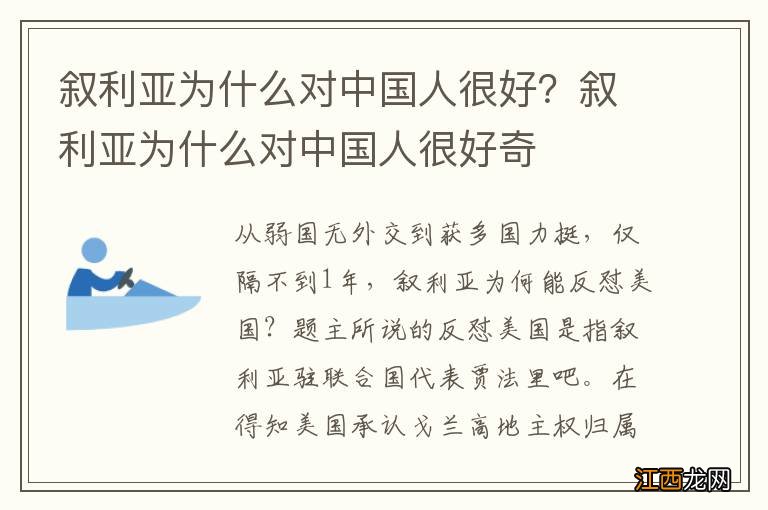 叙利亚为什么对中国人很好？叙利亚为什么对中国人很好奇

从弱国无外交到获多国力挺，仅隔不到1年，叙利亚为何能反怼美国？题主所说的反怼美国是指叙利亚驻联合国代表贾法里吧。在得知美国承认戈兰高地主权归属

江西龙网